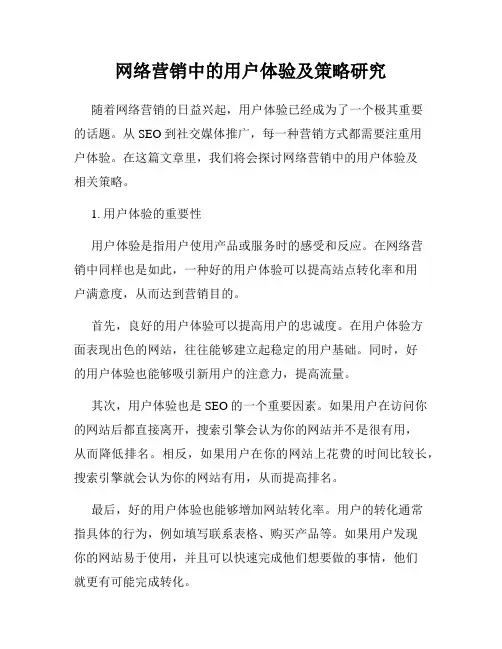 网络营销中的用户体验及策略研究

随着网络营销的日益兴起，用户体验已经成为了一个极其重要的话题。从 SEO 到社交媒体推广，每一种营销方式都需要注重用户体验。在这篇文章里，我们将会探讨网络营销中的用户体验及相关策略。

1. 用户体验的重要性

用户体验是指用户使用产品或服务时的感受和反应。在网络营销中同样也是如此，一种好的用户体验可以提高站点转化率和用户满意度，从而达到营销目的。

首先，良好的用户体验可以提高用户的忠诚度。在用户体验方面表现出色的网站，往往能够建立起稳定的用户基础。同时，好的用户体验也能够吸引新用户的注意力，提高流量。

其次，用户体验也是 SEO 的一个重要因素。如果用户在访问你的网站后都直接离开，搜索引擎会认为你的网站并不是很有用，从而降低排名。相反，如果用户在你的网站上花费的时间比较长，搜索引擎就会认为你的网站有用，从而提高排名。

最后，好的用户体验也能够增加网站转化率。用户的转化通常指具体的行为，例如填写联系表格、购买产品等。如果用户发现你的网站易于使用，并且可以快速完成他们想要做的事情，他们就更有可能完成转化。